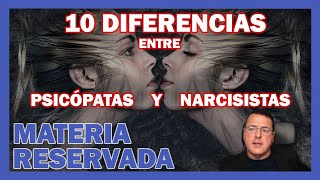 10 DIFERENCIAS
ENTRE
PSICÓPATAS Y NARCISISTAS
MATERIA
RESERVADA